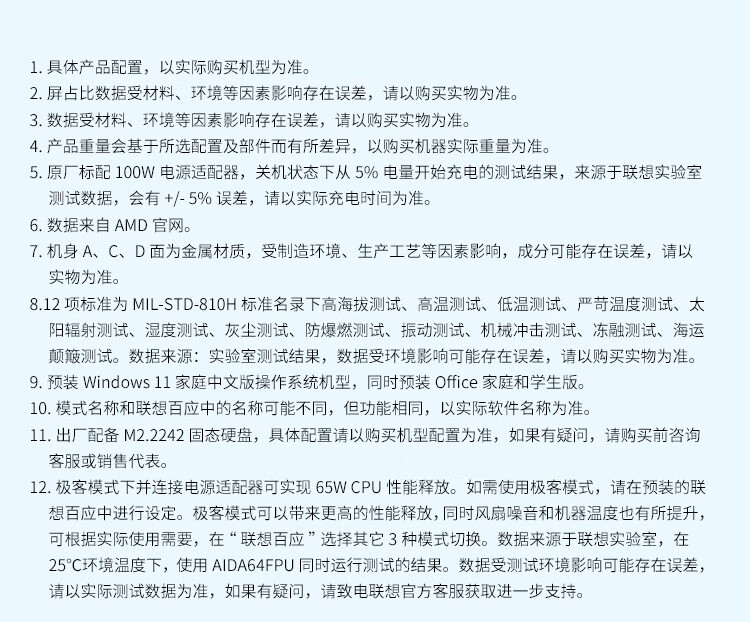 1. 具体产品配置，以实际购买机型为准。
2. 屏占比数据受材料、环境等因素影响存在误差，请以购买实物为准。
3. 数据受材料、环境等因素影响存在误差，请以购买实物为准。
4. 产品重量会基于所选配置及部件而有所差异，以购买机器实际重量为准。
5. 原厂标配 100W 电源适配器，关机状态下从 5% 电量开始充电的测试结果，来源于联想实验室测试数据，会有 +/- 5% 误差，请以实际充电时间为准。
6. 数据来自 AMD 官网。
7. 机身 A、C、D 面为金属材质，受制造环境、生产工艺等因素影响，成分可能存在误差，请以实物为准。
8.12 项标准为 MIL-STD-810H 标准名录下高海拔测试、高温测试、低温测试、严苛温度测试、太阳辐射测试、湿度测试、灰尘测试、防爆燃测试、振动测试、机械冲击测试、冻融测试、海运颠簸测试。数据来源：实验室测试结果，数据受环境影响可能存在误差，请以购买实物为准。
9. 预装 Windows 11 家庭中文版操作系统机型，同时预装 Office 家庭和学生版。
10. 模式名称和联想百应中的名称可能不同，但功能相同，以实际软件名称为准。
11. 出厂配备 M2.2242 固态硬盘，具体配置请以购买机型配置为准，如果有疑问，请购买前咨询客服或销售代表。
12. 极客模式下并连接电源适配器可实现 65W CPU 性能释放。如需使用极客模式，请在预装的联想百应中进行设定。极客模式可以带来更高的性能释放，同时风扇噪音和机器温度也有所提升，可根据实际使用需要，在“联想百应”选择其它 3 种模式切换。数据来源于联想实验室，在 25°C环境温度下，使用 AIDA64FPU 同时运行测试的结果。数据受测试环境影响可能存在误差，请以实际测试数据为准，如果有疑问，请致电联想官方客服获取进一步支持。